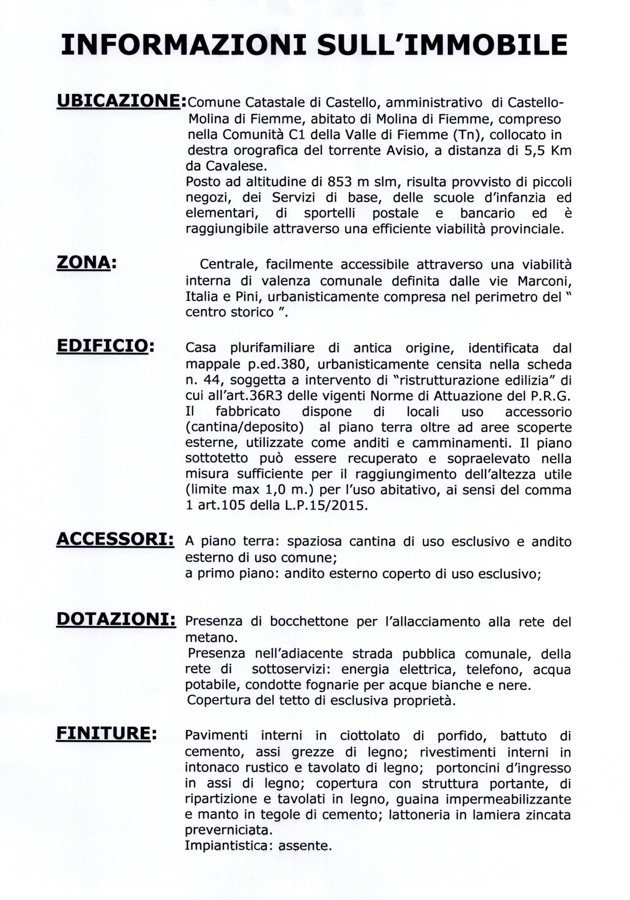 INFORMAZIONI SULL'IMMOBILE

UBICAZIONE: Comune Catastale di Castello, amministrativo di Castello-Molina di Fiemme, abitato di Molina di Fiemme, compreso nella Comunità C1 della Valle di Fiemme (Tn), collocato in destra orografica del torrente Avisio, a distanza di 5,5 Km da Cavalese.
Posto ad altitudine di 853 m slm, risulta provvisto di piccoli negozi, dei Servizi di base, delle scuole d'infanzia ed elementari, di sportelli postale e bancario ed è raggiungibile attraverso una efficiente viabilità provinciale.

ZONA: Centrale, facilmente accessibile attraverso una viabilità interna di valenza comunale definita dalle vie Marconi, Italia e Pini, urbanisticamente compresa nel perimetro del " centro storico ".

EDIFICIO: Casa plurifamiliare di antica origine, identificata dal mappale p.ed.380, urbanisticamente censita nella scheda n. 44, soggetta a intervento di "ristrutturazione edilizia" di cui all'art.36R3 delle vigenti Norme di Attuazione del P.R.G. Il fabbricato dispone di locali uso accessorio (cantina/deposito) al piano terra oltre ad aree scoperte esterne, utilizzate come anditi e camminamenti. Il piano sottotetto può essere recuperato e sopraelevato nella misura sufficiente per il raggiungimento dell'altezza utile (limite max 1,0 m.) per l'uso abitativo, ai sensi del comma 1 art.105 della L.P.15/2015.

ACCESSORI: A piano terra: spaziosa cantina di uso esclusivo e andito esterno di uso comune;
a primo piano: andito esterno coperto di uso esclusivo;

DOTAZIONI: Presenza di bocchettone per l'allacciamento alla rete del metano.
Presenza nell'adiacente strada pubblica comunale, della rete di sottoservizi: energia elettrica, telefono, acqua potabile, condotte fognarie per acque bianche e nere.
Copertura del tetto di esclusiva proprietà.

FINITURE: Pavimenti interni in ciottolato di porfido, battuto di cemento, assi grezze di legno; rivestimenti interni in intonaco rustico e tavolato di legno; portoncini d'ingresso in assi di legno; copertura con struttura portante, di ripartizione e tavolati in legno, guaina impermeabilizzante e manto in tegole di cemento; lattoneria in lamiera zincata preverniciata.
Impiantistica: assente.